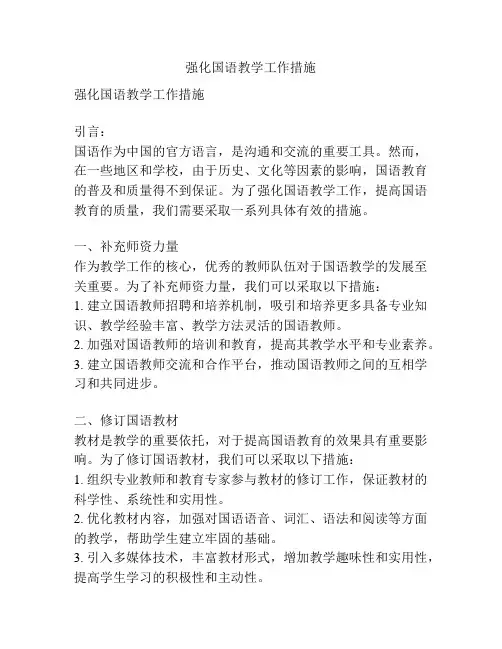 强化国语教学工作措施

强化国语教学工作措施

引言：
国语作为中国的官方语言，是沟通和交流的重要工具。然而，在一些地区和学校，由于历史、文化等因素的影响，国语教育的普及和质量得不到保证。为了强化国语教学工作，提高国语教育的质量，我们需要采取一系列具体有效的措施。

一、补充师资力量
作为教学工作的核心，优秀的教师队伍对于国语教学的发展至关重要。为了补充师资力量，我们可以采取以下措施：
1. 建立国语教师招聘和培养机制，吸引和培养更多具备专业知识、教学经验丰富、教学方法灵活的国语教师。
2. 加强对国语教师的培训和教育，提高其教学水平和专业素养。
3. 建立国语教师交流和合作平台，推动国语教师之间的互相学习和共同进步。

二、修订国语教材
教材是教学的重要依托，对于提高国语教育的效果具有重要影响。为了修订国语教材，我们可以采取以下措施：
1. 组织专业教师和教育专家参与教材的修订工作，保证教材的科学性、系统性和实用性。
2. 优化教材内容，加强对国语语音、词汇、语法和阅读等方面的教学，帮助学生建立牢固的基础。
3. 引入多媒体技术，丰富教材形式，增加教学趣味性和实用性，提高学生学习的积极性和主动性。